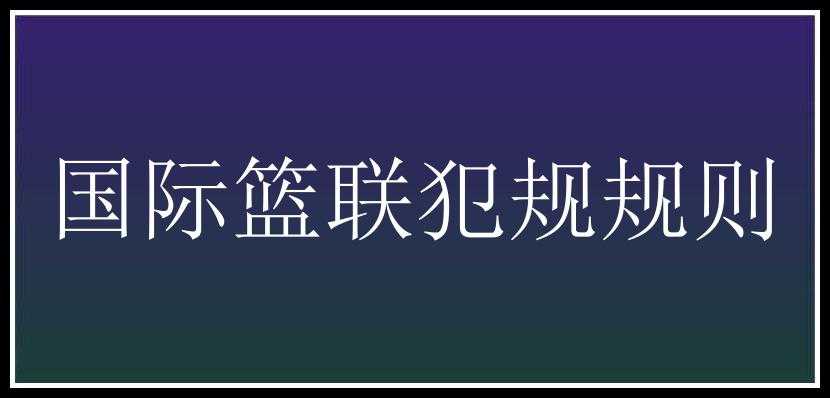 国际篮联犯规规则